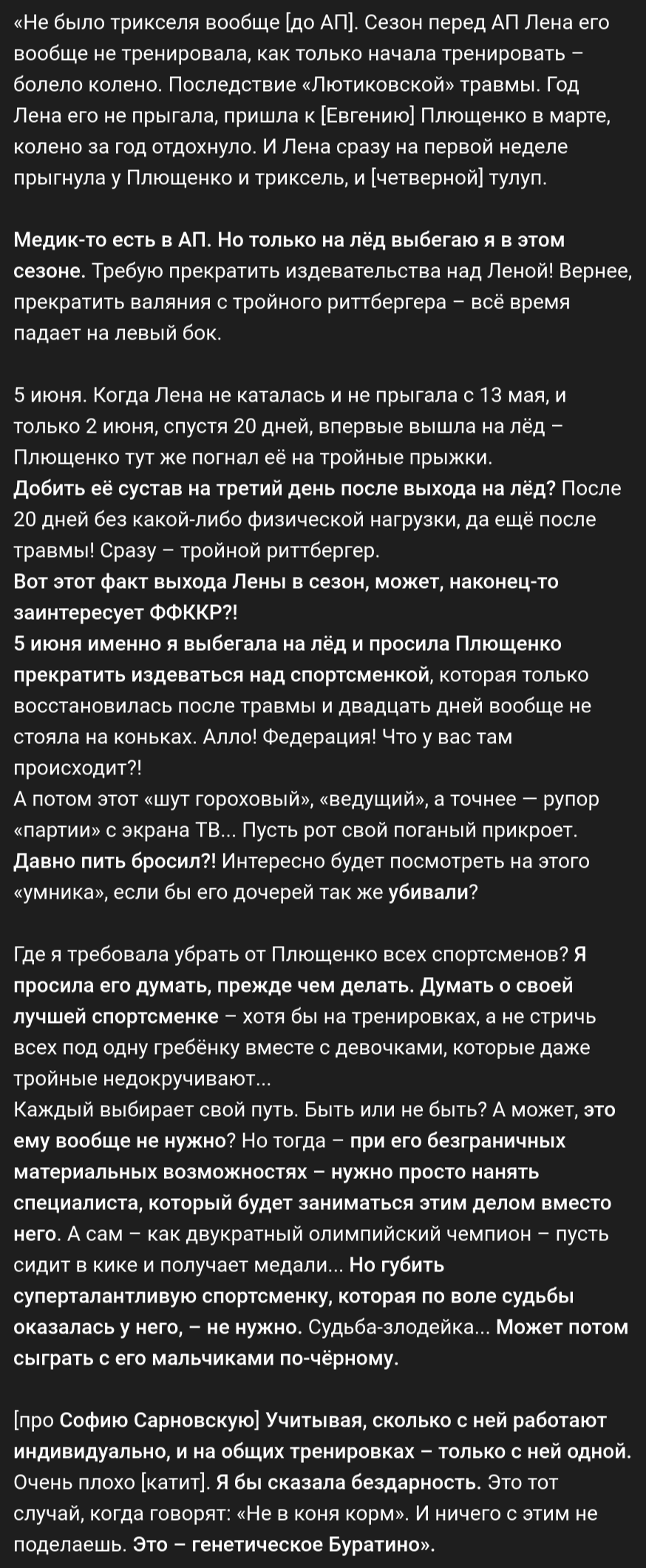 «Не было трикселя вообще [до АП]. Сезон перед АП Лена его вообще не тренировала, как только начала тренировать – болело колено. Последствие «Лютиковской» травмы. Год Лена его не прыгала, пришла к [Евгению] Плющенко в марте, колено за год отдохнуло. И Лена сразу на первой неделе прыгнула у Плющенко и триксель, и [четверной] тулуп.

Медик-то есть в АП. Но только на лёд выбегаю я в этом сезоне. Требую прекратить издевательства над Леной! Вернее, прекратить валяния с тройного риттбергера – всё время падает на левый бок.

5 июня. Когда Лена не каталась и не прыгала с 13 мая, и только 2 июня, спустя 20 дней, впервые вышла на лёд – Плющенко тут же погнал её на тройные прыжки.
Добить её сустав на третий день после выхода на лёд? После 20 дней без какой-либо физической нагрузки, да ещё после травмы! Сразу – тройной риттбергер.
Вот этот факт выхода Лены в сезон, может, наконец-то заинтересует ФФККР?!
5 июня именно я выбегала на лёд и просила Плющенко прекратить издеваться над спортсменкой, которая только восстановилась после травмы и двадцать дней вообще не стояла на коньках. Алло! Федерация! Что у вас там происходит?!
А потом этот «шут гороховый», «ведущий», а точнее — рупор «партии» с экрана ТВ... Пусть рот свой поганый прикроет. Давно пить бросил?! Интересно будет посмотреть на этого «умника», если бы его дочерей так же убивали?

Где я требовала убрать от Плющенко всех спортсменов? Я просила его думать, прежде чем делать. Думать о своей лучшей спортсменке – хотя бы на тренировках, а не стричь всех под одну гребёнку вместе с девочками, которые даже тройные недокручивают...
Каждый выбирает свой путь. Быть или не быть? А может, это ему вообще не нужно? Но тогда – при его безграничных материальных возможностях – нужно просто нанять специалиста, который будет заниматься этим делом вместо него. А сам – как двукратный олимпийский чемпион – пусть сидит в кике и получает медали... Но губить суперталантливую спортсменку, которая по воле судьбы оказалась у него, – не нужно. Судьба-злодейка... Может потом сыграть с его мальчиками по-чёрному.

[про Софию Сарновскую] Учитывая, сколько с ней работают индивидуально, и на общих тренировках – только с ней одной. Очень плохо [катит]. Я бы сказала бездарность. Это тот случай, когда говорят: «Не в коня корм». И ничего с этим не поделаешь. Это – генетическое Буратино».